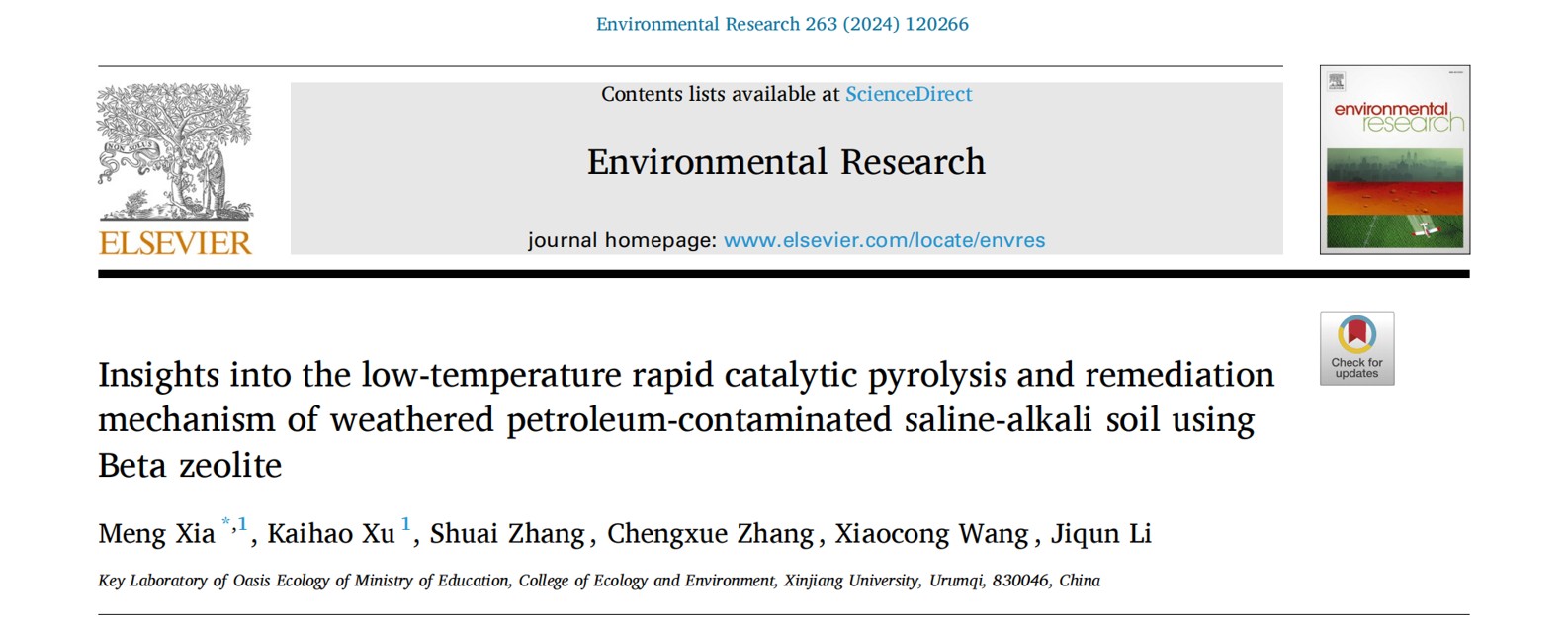 Environmental Research 263 (2024) 120266

ELSEVIER

Contents lists available at ScienceDirect

Environmental Research

journal homepage: www.elsevier.com/locate/envres

environmental research

Check for updates

Insights into the low-temperature rapid catalytic pyrolysis and remediation mechanism of weathered petroleum-contaminated saline-alkali soil using Beta zeolite

Meng Xia $^{*,1}$, Kaihao Xu $^{1}$, Shuai Zhang, Chengxue Zhang, Xiaocong Wang, Jiqun Li

Key Laboratory of Oasis Ecology of Ministry of Education, College of Ecology and Environment, Xinjiang University, Urumqi, 830046, China